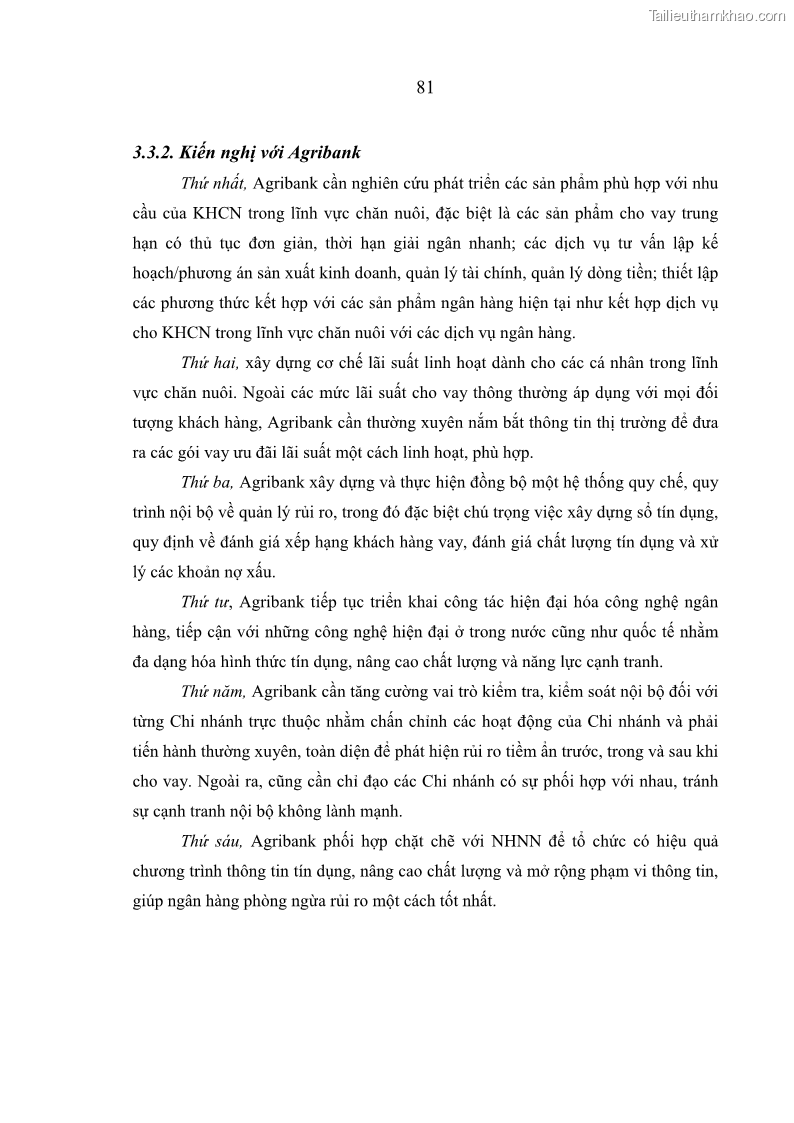 Tailieuthamkhao.com

81

3.3.2. Kiến nghị với Agribank

Thứ nhất, Agribank cần nghiên cứu phát triển các sản phẩm phù hợp với nhu cầu của KHCN trong lĩnh vực chăn nuôi, đặc biệt là các sản phẩm cho vay trung hạn có thủ tục đơn giản, thời hạn giải ngân nhanh; các dịch vụ tư vấn lập kế hoạch/phương án sản xuất kinh doanh, quản lý tài chính, quản lý dòng tiền; thiết lập các phương thức kết hợp với các sản phẩm ngân hàng hiện tại như kết hợp dịch vụ cho KHCN trong lĩnh vực chăn nuôi với các dịch vụ ngân hàng.

Thứ hai, xây dựng cơ chế lãi suất linh hoạt dành cho các cá nhân trong lĩnh vực chăn nuôi. Ngoài các mức lãi suất cho vay thông thường áp dụng với mọi đối tượng khách hàng, Agribank cần thường xuyên nắm bắt thông tin thị trường để đưa ra các gói vay ưu đãi lãi suất một cách linh hoạt, phù hợp.

Thứ ba, Agribank xây dựng và thực hiện đồng bộ một hệ thống quy chế, quy trình nội bộ về quản lý rủi ro, trong đó đặc biệt chú trọng việc xây dựng sổ tín dụng, quy định về đánh giá xếp hạng khách hàng vay, đánh giá chất lượng tín dụng và xử lý các khoản nợ xấu.

Thứ tư, Agribank tiếp tục triển khai công tác hiện đại hóa công nghệ ngân hàng, tiếp cận với những công nghệ hiện đại ở trong nước cũng như quốc tế nhằm đa dạng hóa hình thức tín dụng, nâng cao chất lượng và năng lực cạnh tranh.

Thứ năm, Agribank cần tăng cường vai trò kiểm tra, kiểm soát nội bộ đối với từng Chi nhánh trực thuộc nhằm chấn chỉnh các hoạt động của Chi nhánh và phải tiến hành thường xuyên, toàn diện để phát hiện rủi ro tiềm ẩn trước, trong và sau khi cho vay. Ngoài ra, cũng cần chỉ đạo các Chi nhánh có sự phối hợp với nhau, tránh sự cạnh tranh nội bộ không lành mạnh.

Thứ sáu, Agribank phối hợp chặt chẽ với NHNN để tổ chức có hiệu quả chương trình thông tin tín dụng, nâng cao chất lượng và mở rộng phạm vi thông tin, giúp ngân hàng phòng ngừa rủi ro một cách tốt nhất.